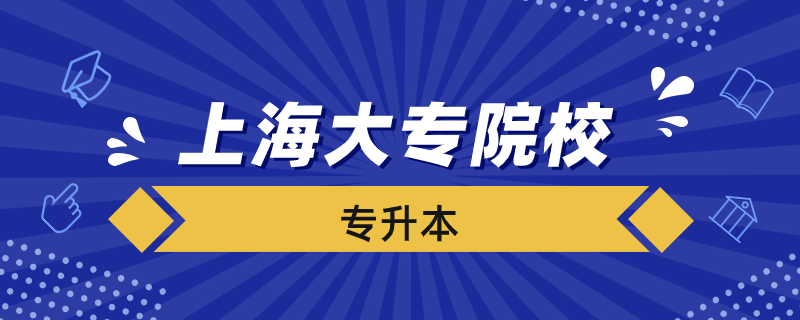 上海大专院校

专升本